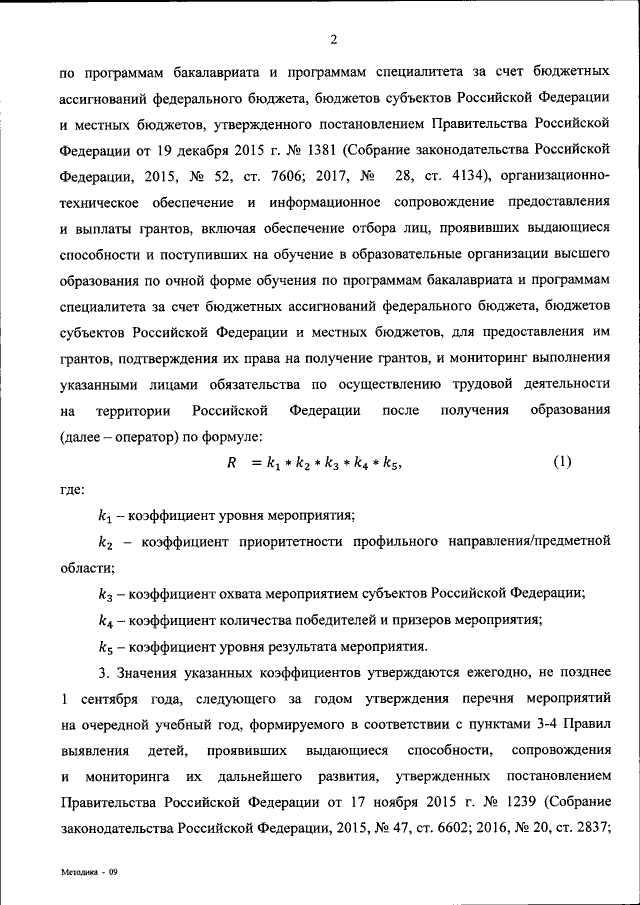 2

по программам бакалавриата и программам специалитета за счет бюджетных ассигнований федерального бюджета, бюджетов субъектов Российской Федерации и местных бюджетов, утвержденного постановлением Правительства Российской Федерации от 19 декабря 2015 г. № 1381 (Собрание законодательства Российской Федерации, 2015, № 52, ст. 7606; 2017, № 28, ст. 4134), организационно-техническое обеспечение и информационное сопровождение предоставления и выплаты грантов, включая обеспечение отбора лиц, проявивших выдающиеся способности и поступивших на обучение в образовательные организации высшего образования по очной форме обучения по программам бакалавриата и программам специалитета за счет бюджетных ассигнований федерального бюджета, бюджетов субъектов Российской Федерации и местных бюджетов, для предоставления им грантов, подтверждения их права на получение грантов, и мониторинг выполнения указанными лицами обязательства по осуществлению трудовой деятельности на территории Российской Федерации после получения образования (далее – оператор) по формуле:

$R = k_1 * k_2 * k_3 * k_4 * k_5,$ (1)

где:

$k_1$ – коэффициент уровня мероприятия;

$k_2$ – коэффициент приоритетности профильного направления/предметной области;

$k_3$ – коэффициент охвата мероприятием субъектов Российской Федерации;

$k_4$ – коэффициент количества победителей и призеров мероприятия;

$k_5$ – коэффициент уровня результата мероприятия.

3. Значения указанных коэффициентов утверждаются ежегодно, не позднее 1 сентября года, следующего за годом утверждения перечня мероприятий на очередной учебный год, формируемого в соответствии с пунктами 3-4 Правил выявления детей, проявивших выдающиеся способности, сопровождения и мониторинга их дальнейшего развития, утвержденных постановлением Правительства Российской Федерации от 17 ноября 2015 г. № 1239 (Собрание законодательства Российской Федерации, 2015, № 47, ст. 6602; 2016, № 20, ст. 2837;

Методика - 09